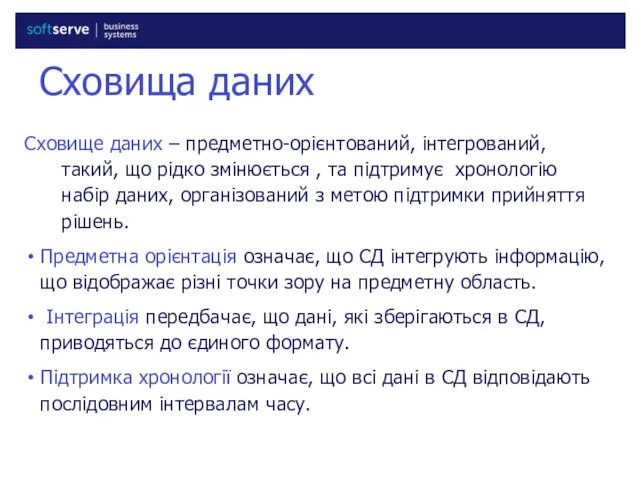 softserve | business systems

Сховища даних

Сховище даних – предметно-орієнтований, інтегрований, такий, що рідко змінюється , та підтримує хронологію набір даних, організований з метою підтримки прийняття рішень.

• Предметна орієнтація означає, що СД інтегрують інформацію, що відображає різні точки зору на предметну область.

• Інтеграція передбачає, що дані, які зберігаються в СД, приводяться до єдиного формату.

• Підтримка хронології означає, що всі дані в СД відповідають послідовним інтервалам часу.